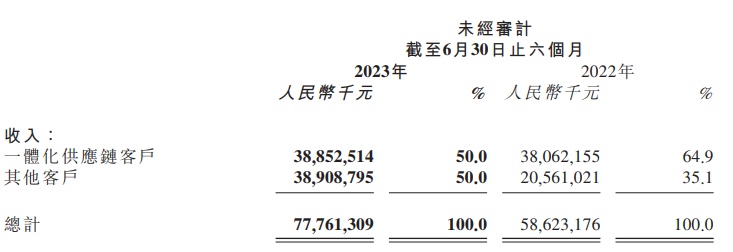 未經審計
截至6月30日止六個月

|  | 2023年 人民幣千元 | % | 2022年 人民幣千元 | % |
|---|---|---|---|---|
| 收入： |  |  |  |  |
| 一體化供應鏈客戶 | 38,852,514 | 50.0 | 38,062,155 | 64.9 |
| 其他客戶 | 38,908,795 | 50.0 | 20,561,021 | 35.1 |
| 總計 | 77,761,309 | 100.0 | 58,623,176 | 100.0 |